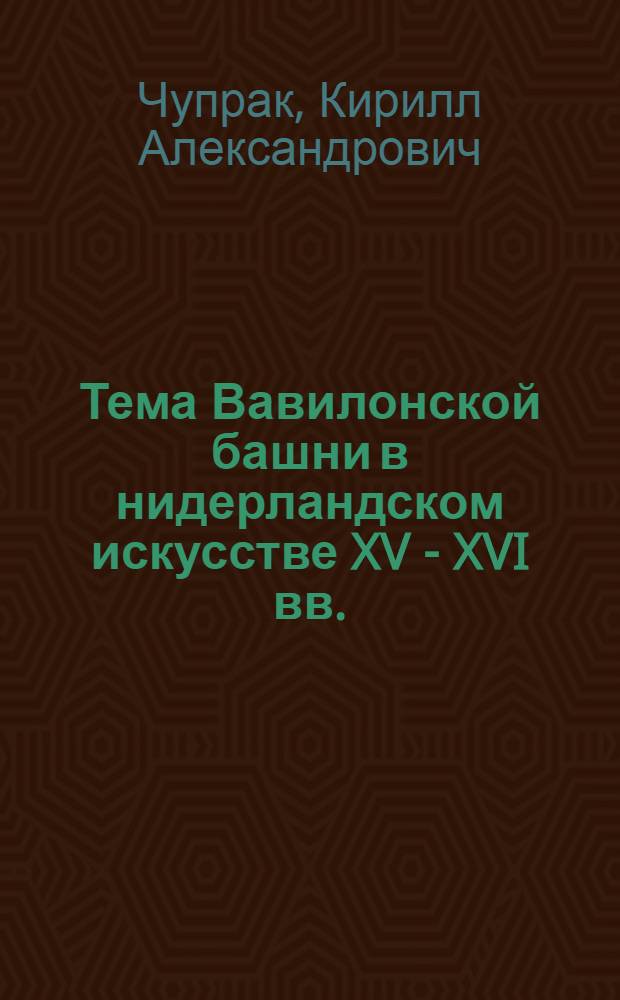 Чупрак, Кирилл Александрович

Тема Вавилонской башни в нидерландском искусстве XV - XVI вв.